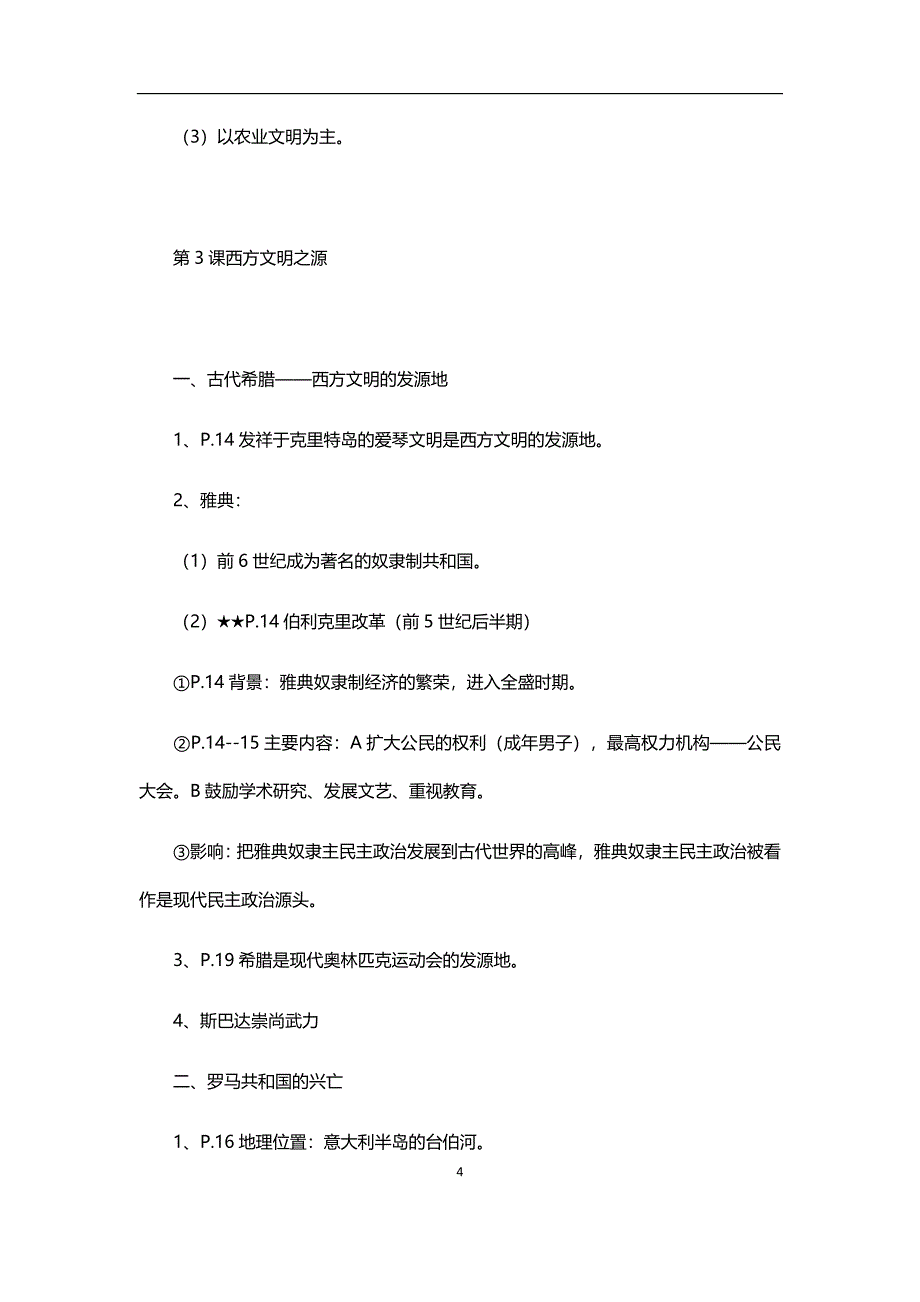 （3）以农业文明为主。

第 3 课西方文明之源

一、古代希腊——西方文明的发源地

1、P.14 发祥于克里特岛的爱琴文明是西方文明的发源地。

2、雅典：

（1）前 6 世纪成为著名的奴隶制共和国。

（2）★★P.14 伯利克里改革（前 5 世纪后半期）

①P.14 背景：雅典奴隶制经济的繁荣，进入全盛时期。

②P.14--15 主要内容：A 扩大公民的权利（成年男子），最高权力机构——公民大会。B 鼓励学术研究、发展文艺、重视教育。

③影响：把雅典奴隶主民主政治发展到古代世界的高峰，雅典奴隶主民主政治被看作是现代民主政治源头。

3、P.19 希腊是现代奥林匹克运动会的发源地。

4、斯巴达崇尚武力

二、罗马共和国的兴亡

1、P.16 地理位置：意大利半岛的台伯河。

4